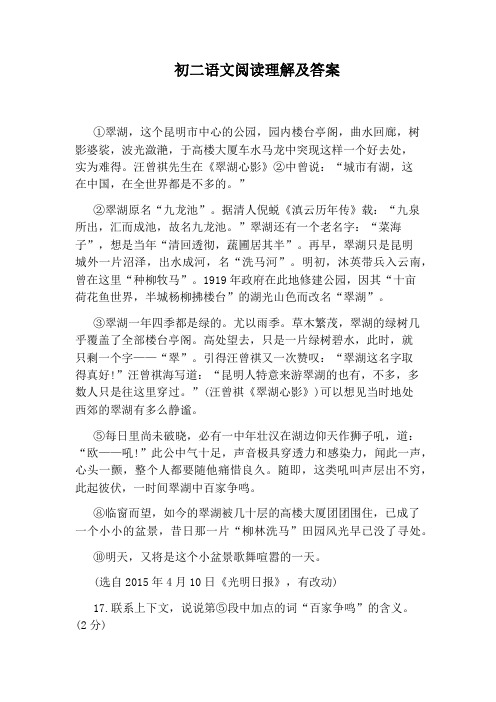 初二语文阅读理解及答案

①翠湖，这个昆明市中心的公园，园内楼台亭阁，曲水回廊，树影婆娑，波光潋滟，于高楼大厦车水马龙中突现这样一个好去处，实为难得。汪曾祺先生在《翠湖心影》②中曾说：“城市有湖，这在中国，在全世界都是不多的。”

②翠湖原名“九龙池”。据清人倪蜕《滇云历年传》载：“九泉所出，汇而成池，故名九龙池。”翠湖还有一个老名字：“菜海子”，想是当年“清回透彻，蔬圃居其半”。再早，翠湖只是昆明城外一片沼泽，出水成河，名“洗马河”。明初，沐英带兵入云南，曾在这里“种柳牧马”。1919年政府在此地修建公园，因其“十亩荷花鱼世界，半城杨柳拂楼台”的湖光山色而改名“翠湖”。

③翠湖一年四季都是绿的。尤以雨季。草木繁茂，翠湖的绿树几乎覆盖了全部楼台亭阁。高处望去，只是一片绿树碧水，此时，就只剩一个字——“翠”。引得汪曾祺又一次赞叹：“翠湖这名字取得真好!”汪曾祺海写道：“昆明人特意来游翠湖的也有，不多，多数人只是往这里穿过。”（汪曾祺《翠湖心影》）可以想见当时地处西郊的翠湖有多么静谧。

⑤每日里尚未破晓，必有一中年壮汉在湖边仰天作狮子吼，道：“欧——吼!”此公中气十足，声音极具穿透力和感染力，闻此一声，心头一颤，整个人都要随他痛惜良久。随即，这类吼叫声层出不穷，此起彼伏，一时间翠湖中百家争鸣。

⑧临窗而望，如今的翠湖被几十层的高楼大厦团团围住，已成了一个小小的盆景，昔日那一片“柳林洗马”田园风光早已没了寻处。

⑩明天，又将是这个小盆景歌舞喧嚣的一天。

(选自2015年4月10日《光明日报》，有改动)

17.联系上下文，说说第⑤段中加点的词“百家争鸣”的含义。(2分)